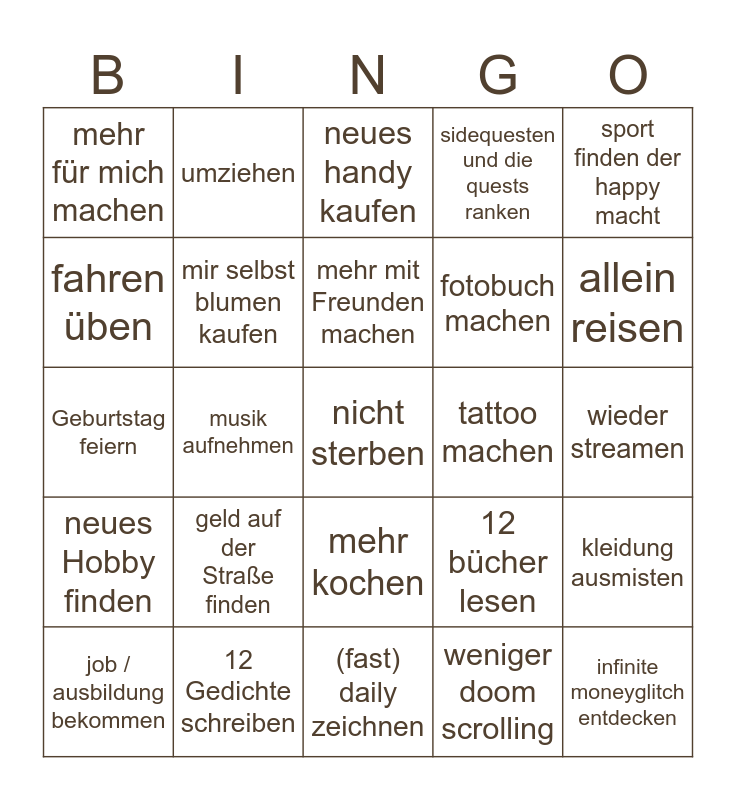 | B | I | N | G | O |
|---|---|---|---|---|
| mehr für mich machen | umziehen | neues handy kaufen | sidequesten und die quests ranken | sport finden der happy macht |
| fahren üben | mir selbst blumen kaufen | mehr mit Freunden machen | fotobuch machen | allein reisen |
| Geburtstag feiern | musik aufnehmen | nicht sterben | tattoo machen | wieder streamen |
| neues Hobby finden | geld auf der Straße finden | mehr kochen | 12 bücher lesen | kleidung ausmisten |
| job / ausbildung bekommen | 12 Gedichte schreiben | (fast) daily zeichnen | weniger doom scrolling | infinite moneyglitch entdecken |